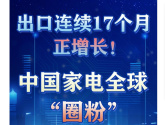 出口连续17个月
正增长！

中国家电全球
“圈粉”